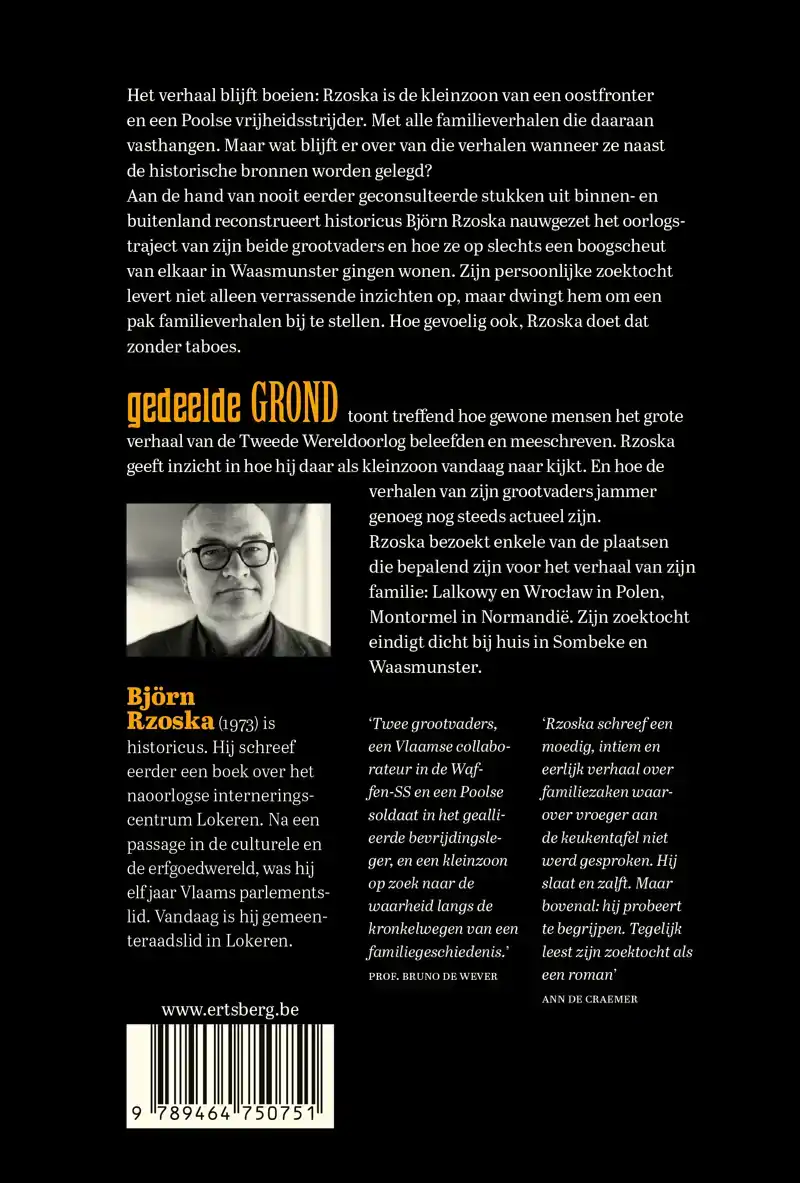 Het verhaal blijft boeien: Rzoska is de kleinzoon van een oostfronter en een Poolse vrijheidsstrijder. Met alle familieverhalen die daaraan vasthangen. Maar wat blijft er over van die verhalen wanneer ze naast de historische bronnen worden gelegd?
Aan de hand van nooit eerder geconsulteerde stukken uit binnen- en buitenland reconstrueert historicus Björn Rzoska nauwgezet het oorlogstraject van zijn beide grootvaders en hoe ze op slechts een boogscheut van elkaar in Waasmunster gingen wonen. Zijn persoonlijke zoektocht levert niet alleen verrassende inzichten op, maar dwingt hem om een pak familieverhalen bij te stellen. Hoe gevoelig ook, Rzoska doet dat zonder taboes.

gedeelde GROND toont treffend hoe gewone mensen het grote verhaal van de Tweede Wereldoorlog beleefden en meeschreven. Rzoska geeft inzicht in hoe hij daar als kleinzoon vandaag naar kijkt. En hoe de verhalen van zijn grootvaders jammer genoeg nog steeds actueel zijn.
Rzoska bezoekt enkele van de plaatsen die bepalend zijn voor het verhaal van zijn familie: Lalkowy en Wrocław in Polen, Montormel in Normandië. Zijn zoektocht eindigt dicht bij huis in Sombeke en Waasmunster.

Björn Rzoska (1973) is historicus. Hij schreef eerder een boek over het naoorlogse interneringscentrum Lokeren. Na een passage in de culturele en de erfgoedwereld, was hij elf jaar Vlaams parlementslid. Vandaag is hij gemeenteraadslid in Lokeren.

'Twee grootvaders, een Vlaamse collaborateur in de Waffen-SS en een Poolse soldaat in het geallieerde bevrijdingsleger, en een kleinzoon op zoek naar de waarheid langs de kronkelwegen van een familiegeschiedenis.'
PROF. BRUNO DE WEVER

'Rzoska schreef een moedig, intiem en eerlijk verhaal over familiezaken waarover vroeger aan de keukentafel niet werd gesproken. Hij slaat en zalft. Maar bovenal: hij probeert te begrijpen. Tegelijk leest zijn zoektocht als een roman'
ANN DE CRAEMER

www.ertsberg.be

9 789464 750751